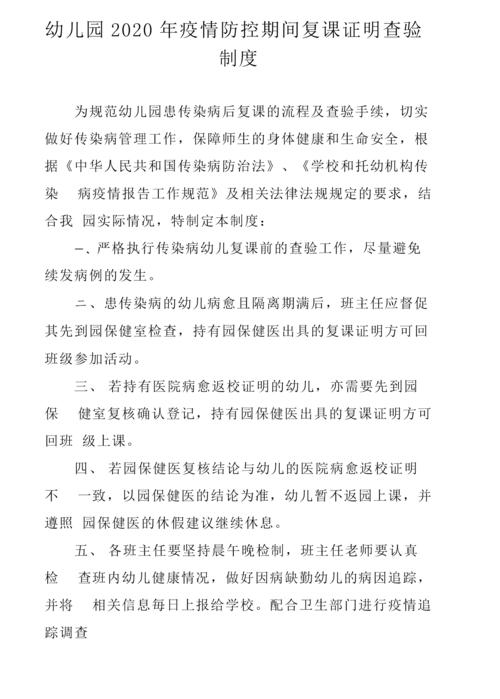 幼儿园 2020 年疫情防控期间复课证明查验制度

为规范幼儿园患传染病后复课的流程及查验手续，切实做好传染病管理工作，保障师生的身体健康和生命安全，根据《中华人民共和国传染病防治法》、《学校和托幼机构传染 病疫情报告工作规范》及相关法律法规规定的要求，结合我 园实际情况，特制定本制度：

一、严格执行传染病幼儿复课前的查验工作，尽量避免续发病例的发生。

二、患传染病的幼儿病愈且隔离期满后，班主任应督促其先到园保健室检查，持有园保健医出具的复课证明方可回班级参加活动。

三、 若持有医院病愈返校证明的幼儿，亦需要先到园保 健室复核确认登记，持有园保健医出具的复课证明方可回班 级上课。

四、 若园保健医复核结论与幼儿的医院病愈返校证明不 一致，以园保健医的结论为准，幼儿暂不返园上课，并遵照 园保健医的休假建议继续休息。

五、 各班主任要坚持晨午晚检制，班主任老师要认真检 查班内幼儿健康情况，做好因病缺勤幼儿的病因追踪，并将 相关信息每日上报给学校。配合卫生部门进行疫情追踪调查